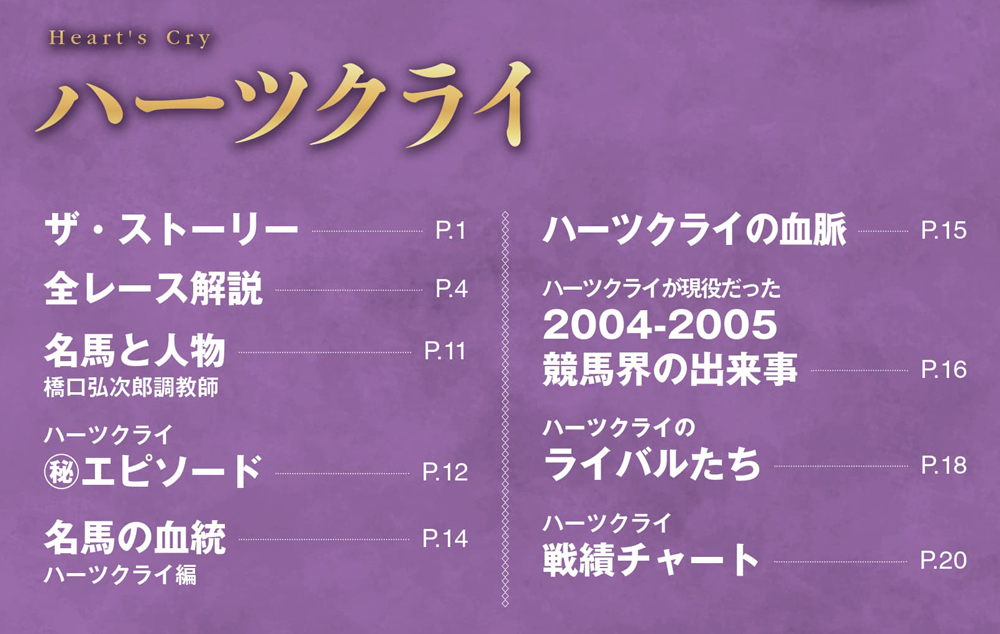 Heart's Cry
ハーツクライ

ザ・ストーリー P.1

全レース解説 P.4

名馬と人物 P.11
橋口弘次郎調教師

ハーツクライ
㊙エピソード P.12

名馬の血統 P.14
ハーツクライ編

ハーツクライの血脈 P.15

ハーツクライが現役だった
2004-2005
競馬界の出来事 P.16

ハーツクライの
ライバルたち P.18

ハーツクライ
戦績チャート P.20